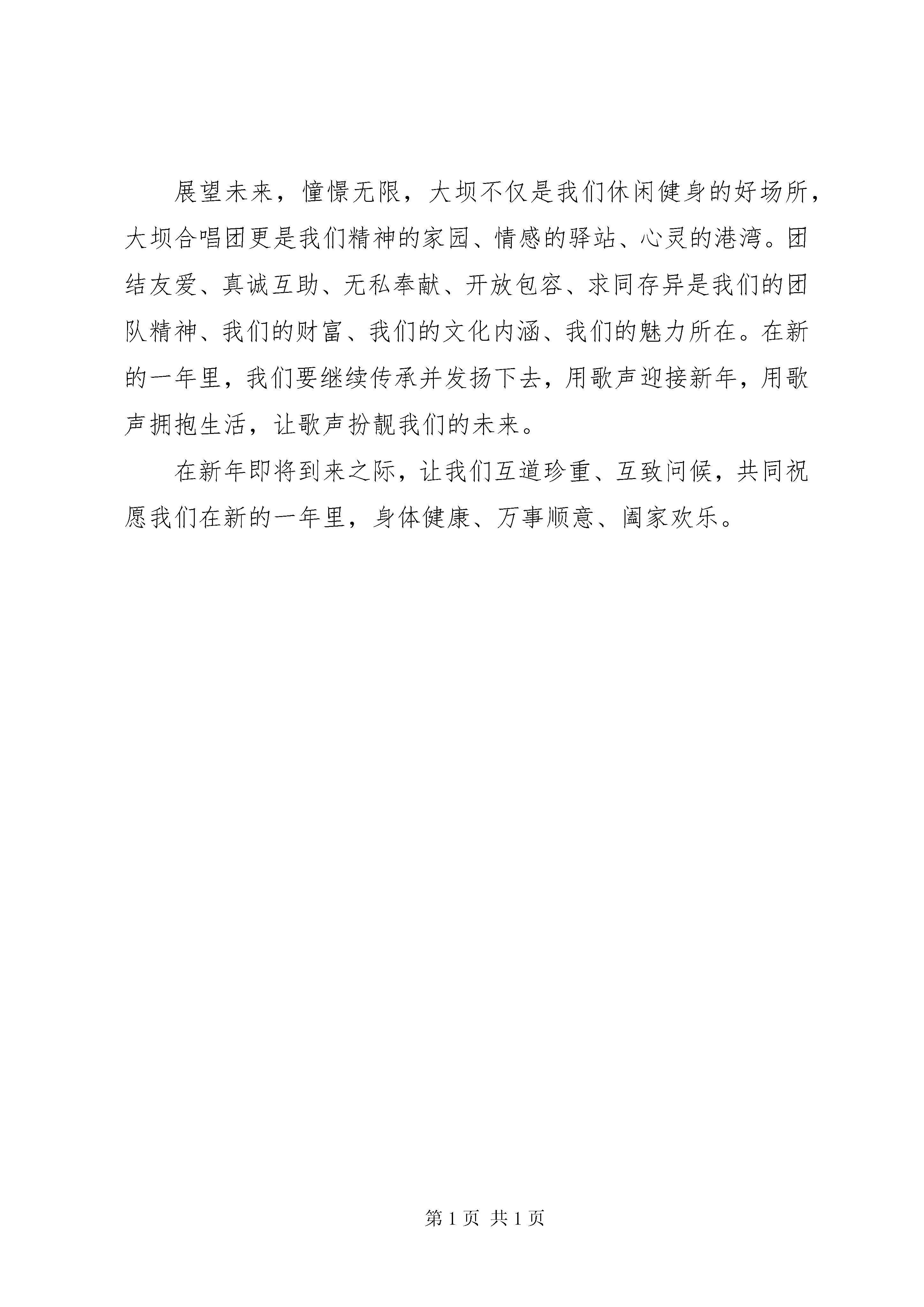 展望未来，憧憬无限，大坝不仅是我们休闲健身的好场所，大坝合唱团更是我们精神的家园、情感的驿站、心灵的港湾。团结友爱、真诚互助、无私奉献、开放包容、求同存异是我们的团队精神、我们的财富、我们的文化内涵、我们的魅力所在。在新的一年里，我们要继续传承并发扬下去，用歌声迎接新年，用歌声拥抱生活，让歌声扮靓我们的未来。

在新年即将到来之际，让我们互道珍重、互致问候，共同祝愿我们在新的一年里，身体健康、万事顺意、阖家欢乐。

第 1 页 共 1 页